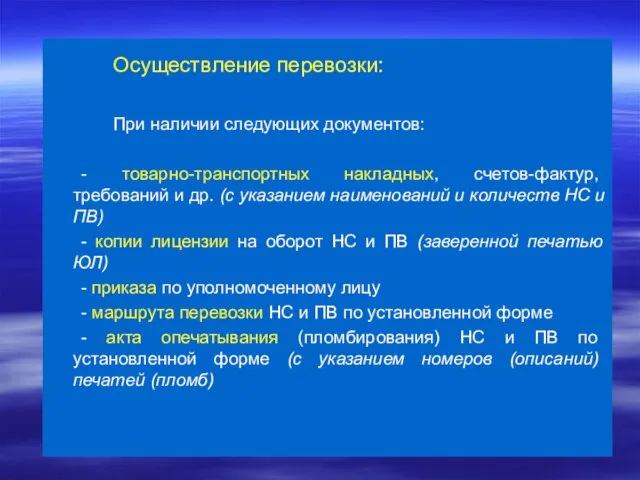 Осуществление перевозки:

При наличии следующих документов:

- товарно-транспортных накладных, счетов-фактур, требований и др. (с указанием наименований и количеств НС и ПВ)

- копии лицензии на оборот НС и ПВ (заверенной печатью ЮЛ)

- приказа по уполномоченному лицу

- маршрута перевозки НС и ПВ по установленной форме

- акта опечатывания (пломбирования) НС и ПВ по установленной форме (с указанием номеров (описаний) печатей (пломб)